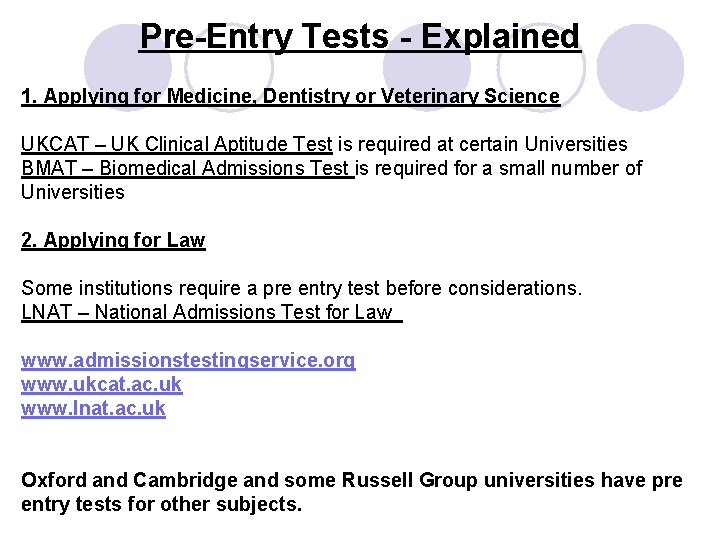 Pre-Entry Tests - Explained

1. Applying for Medicine, Dentistry or Veterinary Science

UKCAT – UK Clinical Aptitude Test is required at certain Universities
BMAT – Biomedical Admissions Test is required for a small number of Universities

2. Applying for Law

Some institutions require a pre entry test before considerations.
LNAT – National Admissions Test for Law

www.admissionstestingservice.org
www.ukcat.ac.uk
www.lnat.ac.uk

Oxford and Cambridge and some Russell Group universities have pre entry tests for other subjects.